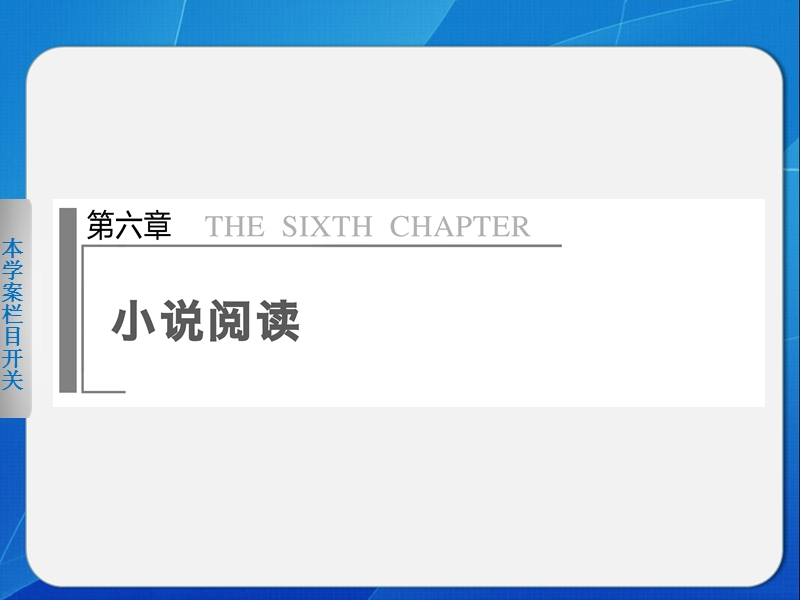 本学案栏目开关

第六章 THE SIXTH CHAPTER

小说阅读